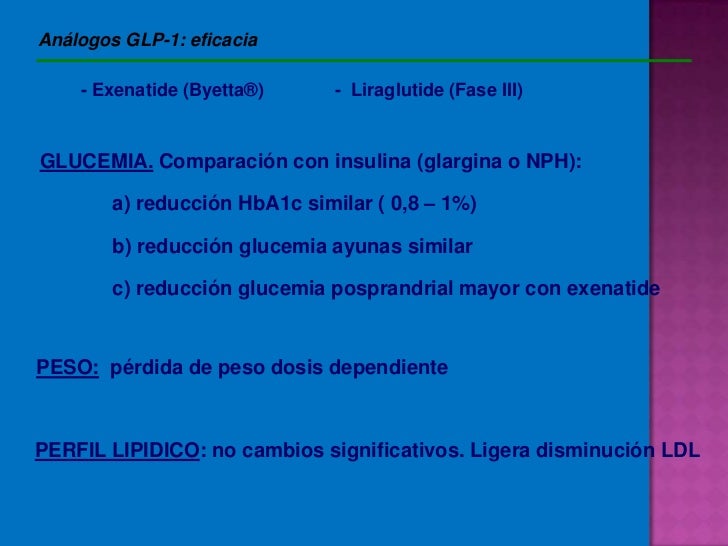 Análogos GLP-1: eficacia

- Exenatide (Byetta®) - Liraglutide (Fase III)

GLUCEMIA. Comparación con insulina (glargina o NPH):

a) reducción HbA1c similar ( 0,8 – 1%)

b) reducción glucemia ayunas similar

c) reducción glucemia posprandrial mayor con exenatide

PESO: pérdida de peso dosis dependiente

PERFIL LIPIDICO: no cambios significativos. Ligera disminución LDL